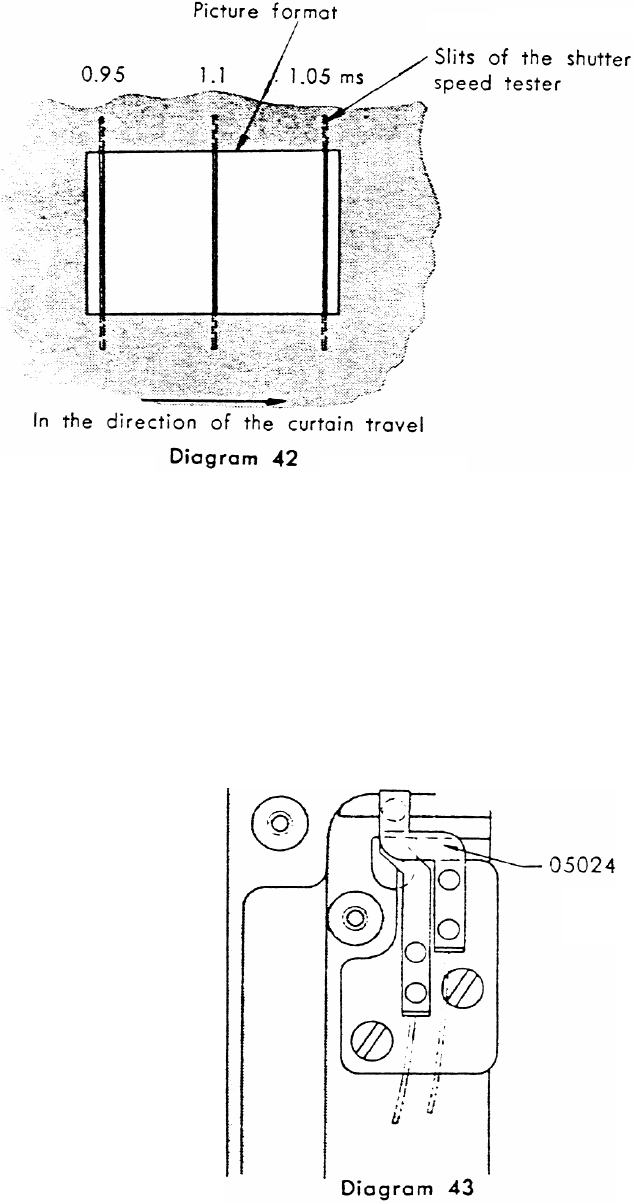 Picture format

0.95 1.1 1.05 ms

Slits of the shutter speed tester

In the direction of the curtain travel

Diagram 42

05024

Diagram 43